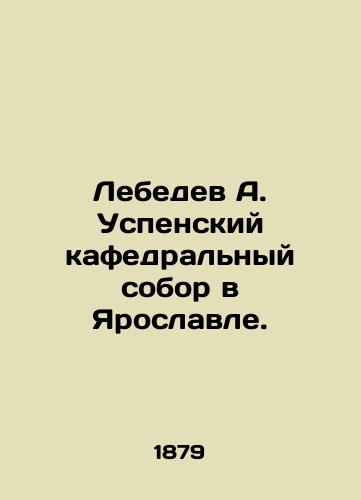 Лебедев А. Успенский кафедральный собор в Ярославле.

1879